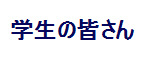 学生の皆さん